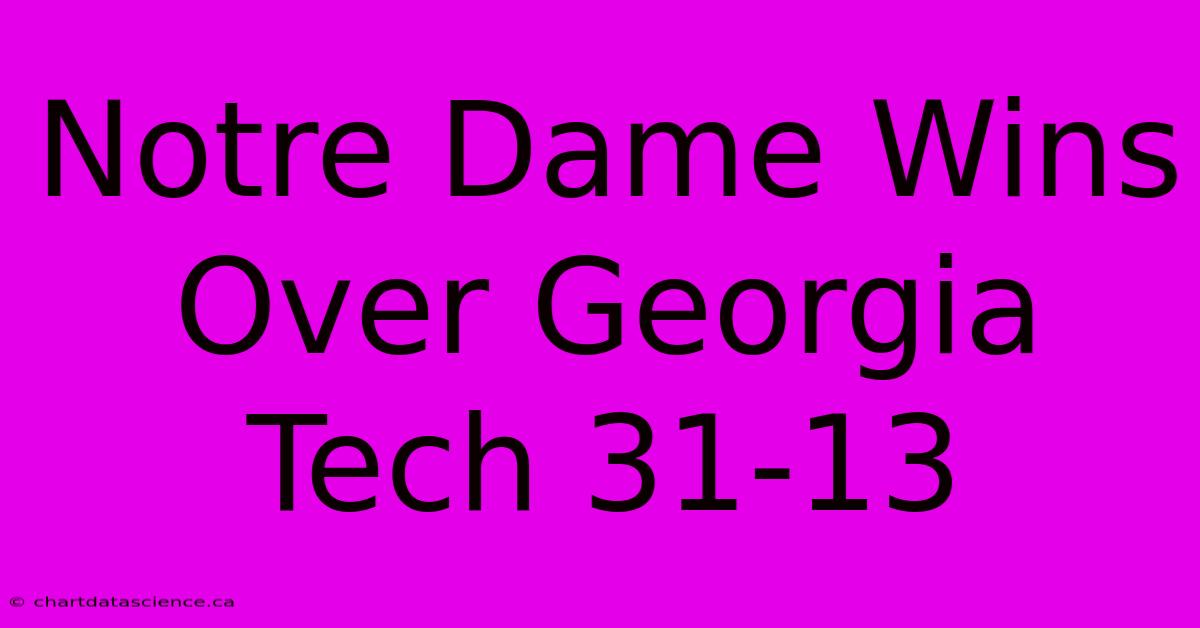 Notre Dame Wins Over Georgia Tech 31-13

© chartdatascience.ca